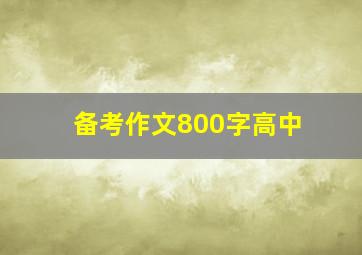 备考作文800字高中